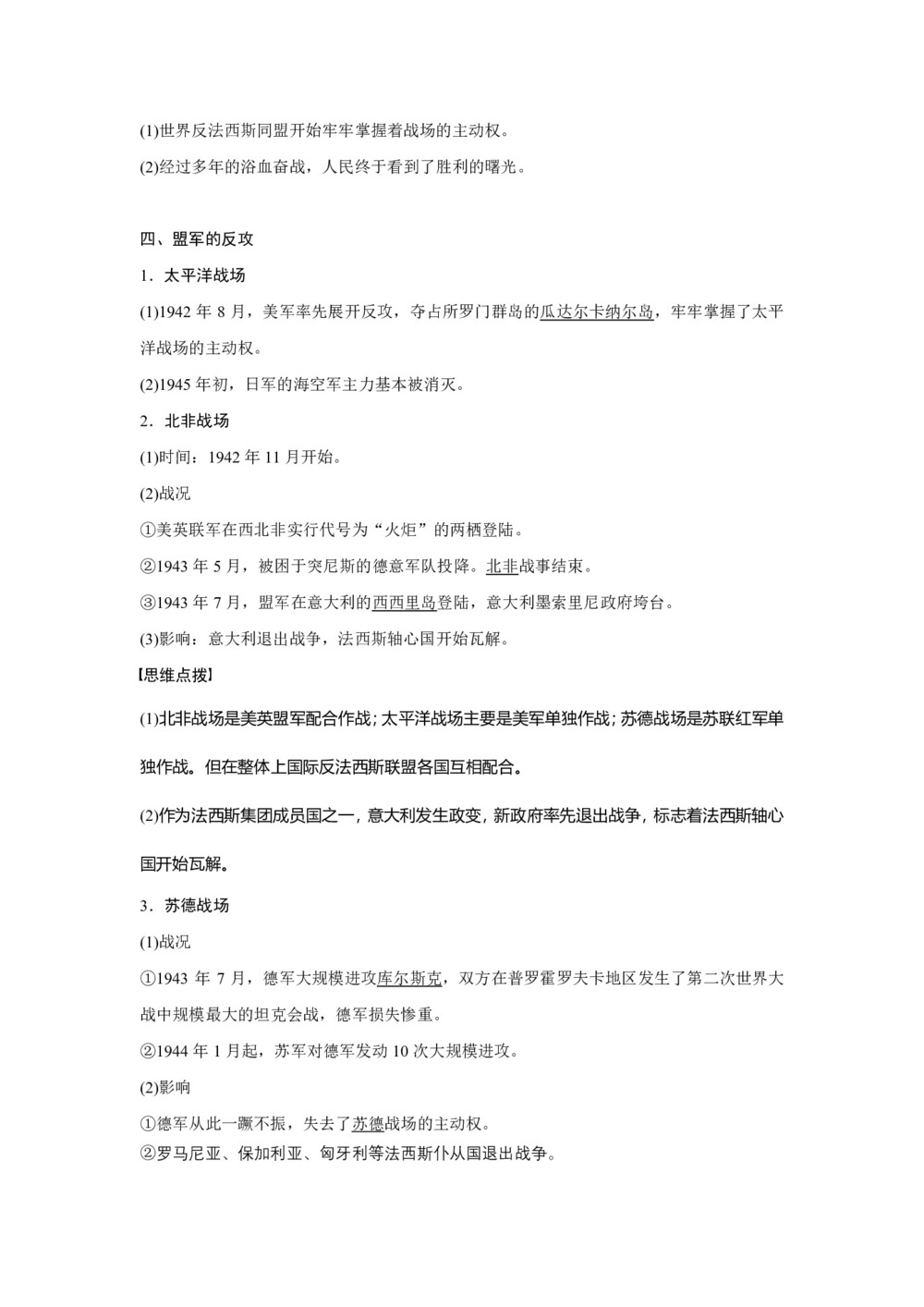 (1)世界反法西斯同盟开始牢牢掌握着战场的主动权。

(2)经过多年的浴血奋战，人民终于看到了胜利的曙光。

四、盟军的反攻

1．太平洋战场

(1)1942 年 8 月，美军率先展开反攻，夺占所罗门群岛的瓜达尔卡纳尔岛，牢牢掌握了太平洋战场的主动权。

(2)1945 年初，日军的海空军主力基本被消灭。

2．北非战场

(1)时间：1942 年 11 月开始。

(2)战况

①美英联军在西北非实行代号为“火炬”的两栖登陆。

②1943 年 5 月，被困于突尼斯的德意军队投降。北非战事结束。

③1943 年 7 月，盟军在意大利的西西里岛登陆，意大利墨索里尼政府垮台。

(3)影响：意大利退出战争，法西斯轴心国开始瓦解。

【思维点拨】

(1)北非战场是美英盟军配合作战；太平洋战场主要是美军单独作战；苏德战场是苏联红军单独作战。但在整体上国际反法西斯联盟各国互相配合。

(2)作为法西斯集团成员国之一，意大利发生政变，新政府率先退出战争，标志着法西斯轴心国开始瓦解。

3．苏德战场

(1)战况

①1943 年 7 月，德军大规模进攻库尔斯克，双方在普罗霍罗夫卡地区发生了第二次世界大战中规模最大的坦克会战，德军损失惨重。

②1944 年 1 月起，苏军对德军发动 10 次大规模进攻。

(2)影响

①德军从此一蹶不振，失去了苏德战场的主动权。

②罗马尼亚、保加利亚、匈牙利等法西斯仆从国退出战争。